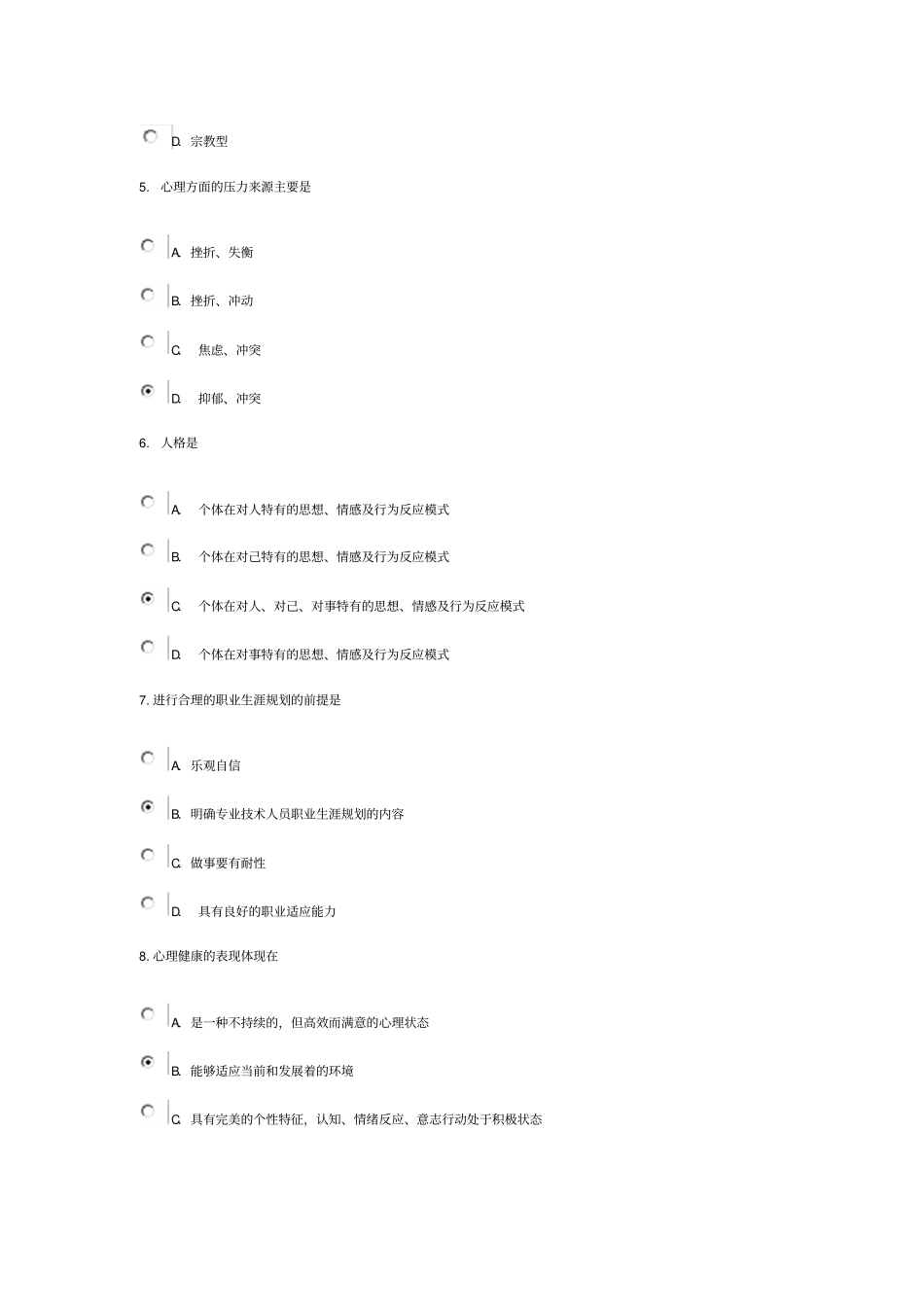 D. 宗教型

5. 心理方面的压力来源主要是

A. 挫折、失衡

B. 挫折、冲动

C. 焦虑、冲突

D. 抑郁、冲突

6. 人格是

A. 个体在对人特有的思想、情感及行为反应模式

B. 个体在对己特有的思想、情感及行为反应模式

C. 个体在对人、对己、对事特有的思想、情感及行为反应模式

D. 个体在对事特有的思想、情感及行为反应模式

7. 进行合理的职业生涯规划的前提是

A. 乐观自信

B. 明确专业技术人员职业生涯规划的内容

C. 做事要有耐性

D. 具有良好的职业适应能力

8. 心理健康的表现体现在

A. 是一种不持续的，但高效而满意的心理状态

B. 能够适应当前和发展着的环境

C. 具有完美的个性特征，认知、情绪反应、意志行动处于积极状态